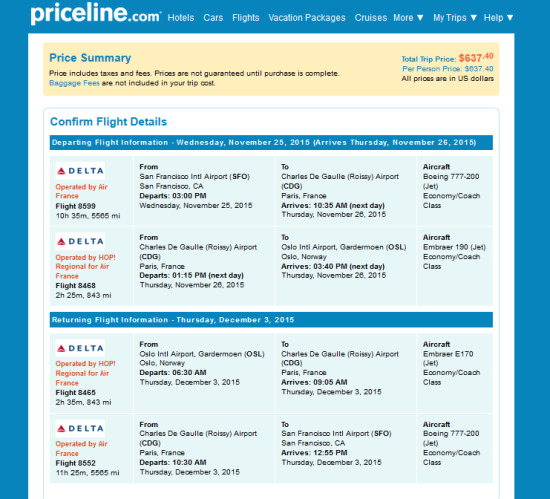 priceline.com Hotels Cars Flights Vacation Packages Cruises More ▼ My Trips ▼ Help ▼

Price Summary
Price includes taxes and fees. Prices are not guaranteed until purchase is complete.
Baggage Fees are not included in your trip cost.

Total Trip Price: $637.40
Per Person Price: $637.40
All prices are in US dollars

Confirm Flight Details

Departing Flight Information - Wednesday, November 25, 2015 (Arrives Thursday, November 26, 2015)

| | | | |
|---|---|---|---|
| DELTA Operated by Air France Flight 8599 10h 35m, 5565 mi | From San Francisco Intl Airport (SFO) San Francisco, CA Departs: 03:00 PM Wednesday, November 25, 2015 | To Charles De Gaulle (Roissy) Airport (CDG) Paris, France Arrives: 10:35 AM (next day) Thursday, November 26, 2015 | Aircraft Boeing 777-200 (Jet) Economy/Coach Class |
| DELTA Operated by HOP! Regional for Air France Flight 8468 2h 25m, 843 mi | From Charles De Gaulle (Roissy) Airport (CDG) Paris, France Departs: 01:15 PM (next day) Thursday, November 26, 2015 | To Oslo Intl Airport, Gardermoen (OSL) Oslo, Norway Arrives: 03:40 PM (next day) Thursday, November 26, 2015 | Aircraft Embraer 190 (Jet) Economy/Coach Class |

Returning Flight Information - Thursday, December 3, 2015

| | | | |
|---|---|---|---|
| DELTA Operated by HOP! Regional for Air France Flight 8465 2h 35m, 843 mi | From Oslo Intl Airport, Gardermoen (OSL) Oslo, Norway Departs: 06:30 AM Thursday, December 3, 2015 | To Charles De Gaulle (Roissy) Airport (CDG) Paris, France Arrives: 09:05 AM Thursday, December 3, 2015 | Aircraft Embraer E170 (Jet) Economy/Coach Class |
| DELTA Operated by Air France Flight 8552 11h 25m, 5565 mi | From Charles De Gaulle (Roissy) Airport (CDG) Paris, France Departs: 10:30 AM Thursday, December 3, 2015 | To San Francisco Intl Airport (SFO) San Francisco, CA Arrives: 12:55 PM Thursday, December 3, 2015 | Aircraft Boeing 777-200 (Jet) Economy/Coach Class |